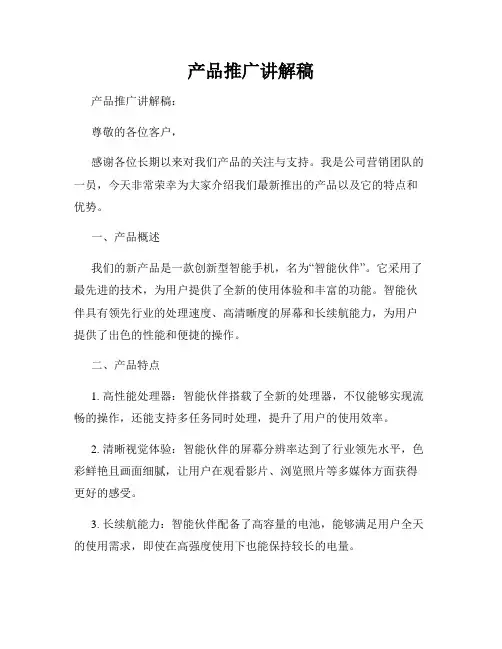 产品推广讲解稿

产品推广讲解稿：

尊敬的各位客户，

感谢各位长期以来对我们产品的关注与支持。我是公司营销团队的一员，今天非常荣幸为大家介绍我们最新推出的产品以及它的特点和优势。

一、产品概述

我们的新产品是一款创新型智能手机，名为“智能伙伴”。它采用了最先进的技术，为用户提供了全新的使用体验和丰富的功能。智能伙伴具有领先行业的处理速度、高清晰度的屏幕和长续航能力，为用户提供了出色的性能和便捷的操作。

二、产品特点

1. 高性能处理器：智能伙伴搭载了全新的处理器，不仅能够实现流畅的操作，还能支持多任务同时处理，提升了用户的使用效率。

2. 清晰视觉体验：智能伙伴的屏幕分辨率达到了行业领先水平，色彩鲜艳且画面细腻，让用户在观看影片、浏览照片等多媒体方面获得更好的感受。

3. 长续航能力：智能伙伴配备了高容量的电池，能够满足用户全天的使用需求，即使在高强度使用下也能保持较长的电量。